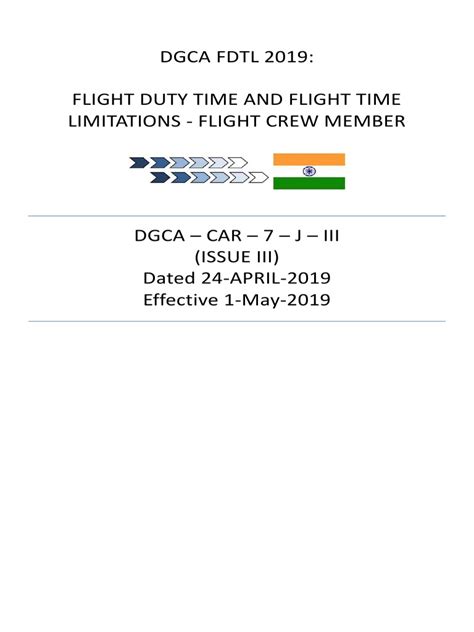 DGCA FDTL 2019:

FLIGHT DUTY TIME AND FLIGHT TIME LIMITATIONS - FLIGHT CREW MEMBER

DGCA – CAR – 7 – J – III
(ISSUE III)
Dated 24-APRIL-2019
Effective 1-May-2019